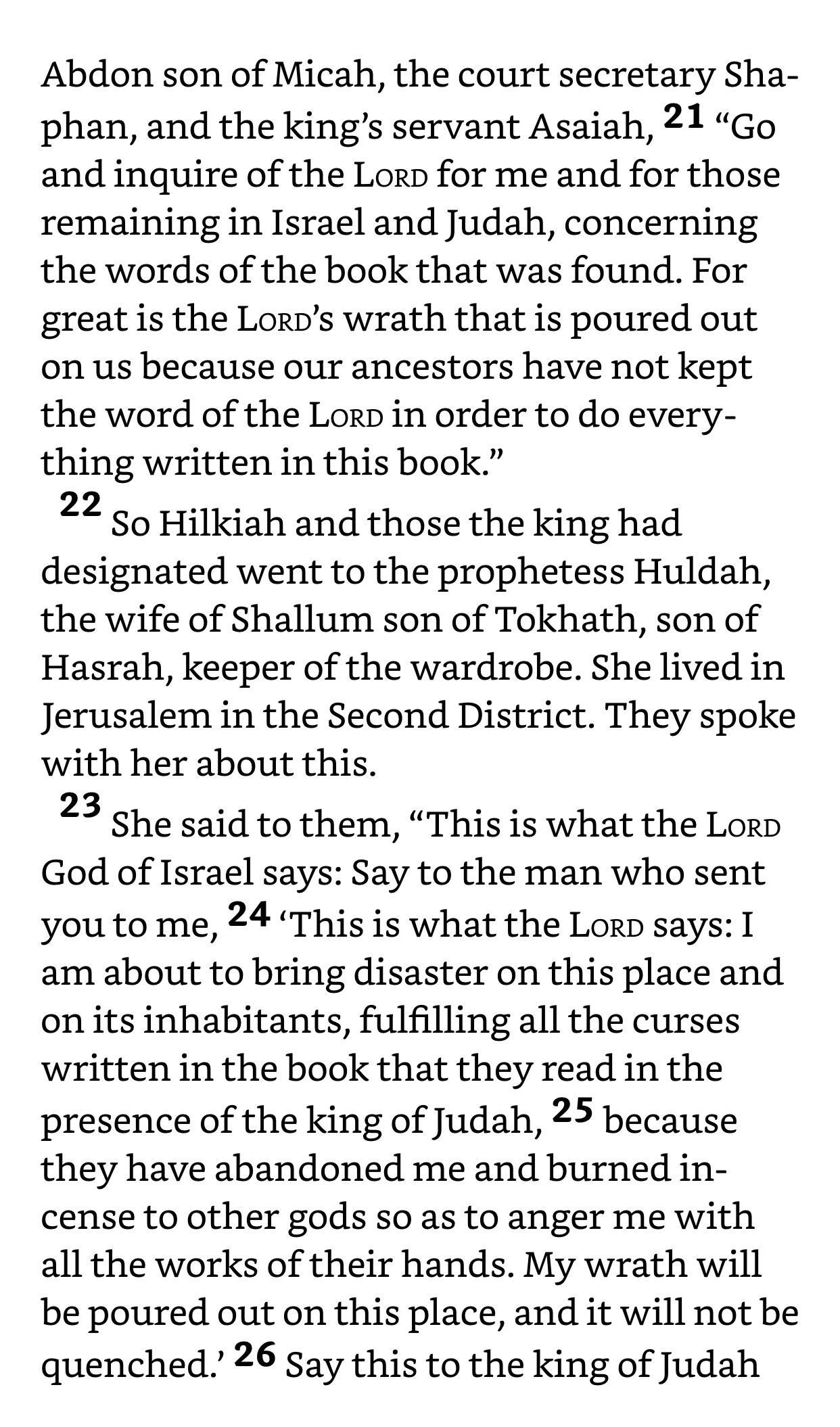 Abdon son of Micah, the court secretary Shaphan, and the king's servant Asaiah, 21 "Go and inquire of the LORD for me and for those remaining in Israel and Judah, concerning the words of the book that was found. For great is the LORD's wrath that is poured out on us because our ancestors have not kept the word of the LORD in order to do everything written in this book."

22 So Hilkiah and those the king had designated went to the prophetess Huldah, the wife of Shallum son of Tokhath, son of Hasrah, keeper of the wardrobe. She lived in Jerusalem in the Second District. They spoke with her about this.

23 She said to them, "This is what the LORD God of Israel says: Say to the man who sent you to me, 24 'This is what the LORD says: I am about to bring disaster on this place and on its inhabitants, fulfilling all the curses written in the book that they read in the presence of the king of Judah, 25 because they have abandoned me and burned incense to other gods so as to anger me with all the works of their hands. My wrath will be poured out on this place, and it will not be quenched.' 26 Say this to the king of Judah